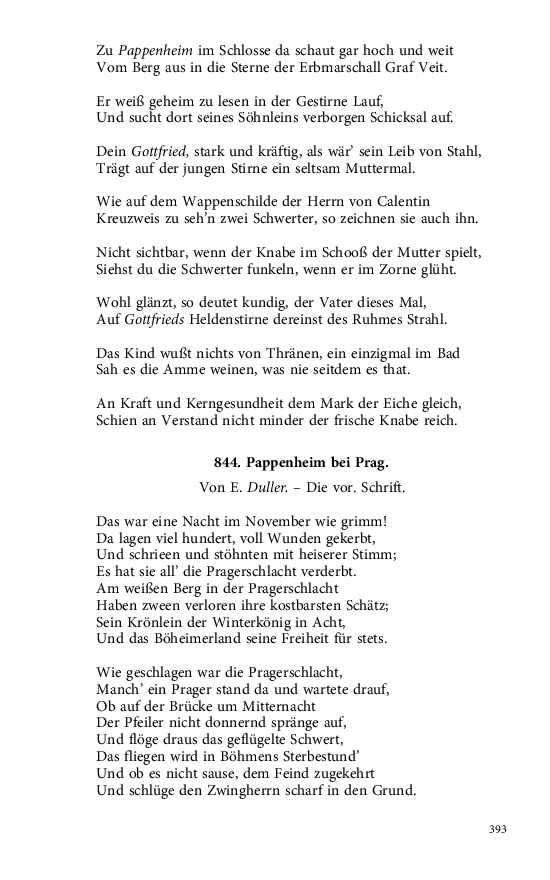 Zu Pappenheim im Schlosse da schaut gar hoch und weit
Vom Berg aus in die Sterne der Erbmarschall Graf Veit.

Er weiß geheim zu lesen in der Gestirne Lauf,
Und sucht dort seines Söhnleins verborgen Schicksal auf.

Dein Gottfried, stark und kräftig, als wär' sein Leib von Stahl,
Trägt auf der jungen Stirne ein seltsam Muttermal.

Wie auf dem Wappenschilde der Herrn von Calentin
Kreuzweis zu seh'n zwei Schwerter, so zeichnen sie auch ihn.

Nicht sichtbar, wenn der Knabe im Schooß der Mutter spielt,
Siehst du die Schwerter funkeln, wenn er im Zorne glüht.

Wohl glänzt, so deutet kundig, der Vater dieses Mal,
Auf Gottfrieds Heldenstirne dereinst des Ruhmes Strahl.

Das Kind wußt nichts von Thränen, ein einzigmal im Bad
Sah es die Amme weinen, was nie seitdem es that.

An Kraft und Kerngesundheit dem Mark der Eiche gleich,
Schien an Verstand nicht minder der frische Knabe reich.

844. Pappenheim bei Prag.

Von E. Duller. – Die vor. Schrift.

Das war eine Nacht im November wie grimm!
Da lagen viel hundert, voll Wunden gekerbt,
Und schrieen und stöhnten mit heiserer Stimm;
Es hat sie all' die Pragerschlacht verderbt.
Am weißen Berg in der Pragerschlacht
Haben zween verloren ihre kostbarsten Schätz;
Sein Krönlein der Winterkönig in Acht,
Und das Böheimerland seine Freiheit für stets.

Wie geschlagen war die Pragerschlacht,
Manch' ein Prager stand da und wartete drauf,
Ob auf der Brücke um Mitternacht
Der Pfeiler nicht donnernd spränge auf,
Und flöge draus das geflügelte Schwert,
Das fliegen wird in Böhmens Sterbestund'
Und ob es nicht sause, dem Feind zugekehrt
Und schlüge den Zwingherrn scharf in den Grund.

393